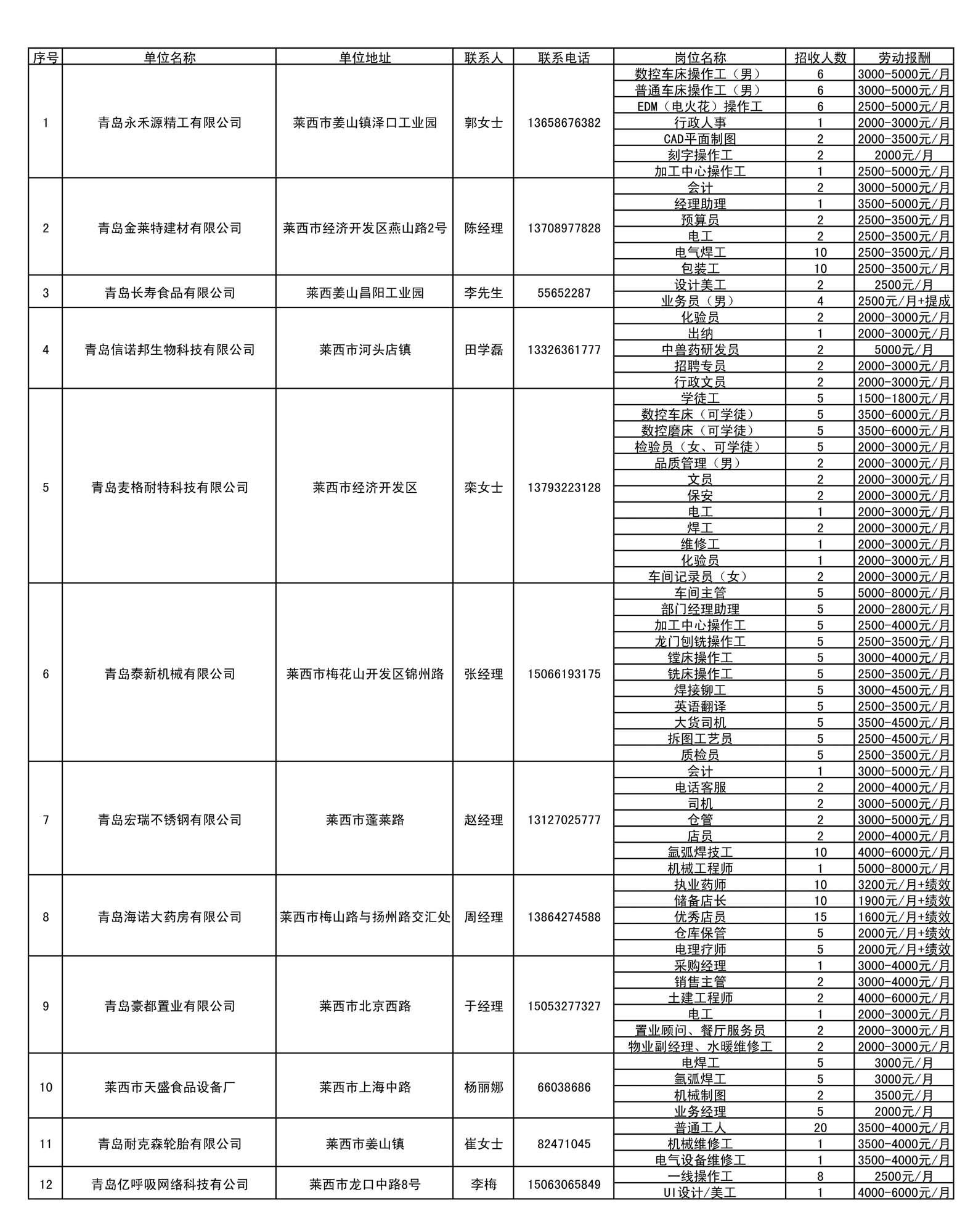 | 序号 | 单位名称 | 单位地址 | 联系人 | 联系电话 | 岗位名称 | 招收人数 | 劳动报酬 |
|---|---|---|---|---|---|---|---|
| 1 | 青岛永禾源精工有限公司 | 莱西市姜山镇泽口工业园 | 郭女士 | 13658676382 | 数控车床操作工（男） | 6 | 3000-5000元/月 |
| | | | | | 普通车床操作工（男） | 6 | 3000-5000元/月 |
| | | | | | EDM（电火花）操作工 | 6 | 2500-5000元/月 |
| | | | | | 行政人事 | 1 | 2000-3000元/月 |
| | | | | | CAD平面制图 | 2 | 2000-3500元/月 |
| | | | | | 刻字操作工 | 2 | 2000元/月 |
| | | | | | 加工中心操作工 | 1 | 2500-5000元/月 |
| 2 | 青岛金莱特建材有限公司 | 莱西市经济开发区燕山路2号 | 陈经理 | 13708977828 | 会计 | 2 | 3000-5000元/月 |
| | | | | | 经理助理 | 1 | 3500-5000元/月 |
| | | | | | 预算员 | 2 | 2500-3500元/月 |
| | | | | | 电工 | 2 | 2500-3500元/月 |
| | | | | | 电气焊工 | 10 | 2500-3500元/月 |
| | | | | | 包装工 | 10 | 2500-3500元/月 |
| 3 | 青岛长寿食品有限公司 | 莱西姜山昌阳工业园 | 李先生 | 55652287 | 设计美工 | 2 | 2500元/月 |
| | | | | | 业务员（男） | 4 | 2500元/月+提成 |
| 4 | 青岛信诺邦生物科技有限公司 | 莱西市河头店镇 | 田学磊 | 13326361777 | 化验员 | 2 | 2000-3000元/月 |
| | | | | | 出纳 | 1 | 2000-3000元/月 |
| | | | | | 中兽药研发员 | 2 | 5000元/月 |
| | | | | | 招聘专员 | 2 | 2000-3000元/月 |
| | | | | | 行政文员 | 2 | 2000-3000元/月 |
| 5 | 青岛麦格耐特科技有限公司 | 莱西市经济开发区 | 栾女士 | 13793223128 | 学徒工 | 5 | 1500-1800元/月 |
| | | | | | 数控车床（可学徒） | 5 | 3500-6000元/月 |
| | | | | | 数控磨床（可学徒） | 5 | 3500-6000元/月 |
| | | | | | 检验员（女、可学徒） | 5 | 2000-3000元/月 |
| | | | | | 品质管理（男） | 2 | 2000-3000元/月 |
| | | | | | 文员 | 2 | 2000-3000元/月 |
| | | | | | 保安 | 2 | 2000-3000元/月 |
| | | | | | 电工 | 1 | 2000-3000元/月 |
| | | | | | 焊工 | 2 | 2000-3000元/月 |
| | | | | | 维修工 | 1 | 2000-3000元/月 |
| | | | | | 化验员 | 1 | 2000-3000元/月 |
| | | | | | 车间记录员（女） | 2 | 2000-3000元/月 |
| 6 | 青岛泰新机械有限公司 | 莱西市梅花山开发区锦州路 | 张经理 | 15066193175 | 车间主管 | 5 | 5000-8000元/月 |
| | | | | | 部门经理助理 | 5 | 2000-2800元/月 |
| | | | | | 加工中心操作工 | 5 | 2500-4000元/月 |
| | | | | | 龙门刨铣操作工 | 5 | 2500-3500元/月 |
| | | | | | 镗床操作工 | 5 | 3000-4000元/月 |
| | | | | | 铣床操作工 | 5 | 2500-3500元/月 |
| | | | | | 焊接铆工 | 5 | 3000-4500元/月 |
| | | | | | 英语翻译 | 5 | 2500-3500元/月 |
| | | | | | 大货司机 | 5 | 3500-4500元/月 |
| | | | | | 拆图工艺员 | 5 | 2500-4500元/月 |
| | | | | | 质检员 | 5 | 2500-3500元/月 |
| 7 | 青岛宏瑞不锈钢有限公司 | 莱西市蓬莱路 | 赵经理 | 13127025777 | 会计 | 1 | 3000-5000元/月 |
| | | | | | 电话客服 | 2 | 2000-4000元/月 |
| | | | | | 司机 | 2 | 3000-5000元/月 |
| | | | | | 仓管 | 2 | 3000-5000元/月 |
| | | | | | 店员 | 2 | 2000-4000元/月 |
| | | | | | 氩弧焊技工 | 10 | 4000-6000元/月 |
| | | | | | 机械工程师 | 1 | 5000-8000元/月 |
| 8 | 青岛海诺大药房有限公司 | 莱西市梅山路与扬州路交汇处 | 周经理 | 13864274588 | 执业药师 | 10 | 3200元/月+绩效 |
| | | | | | 储备店长 | 10 | 1900元/月+绩效 |
| | | | | | 优秀店员 | 15 | 1600元/月+绩效 |
| | | | | | 仓库保管 | 5 | 2000元/月+绩效 |
| | | | | | 电理疗师 | 5 | 2000元/月+绩效 |
| 9 | 青岛豪都置业有限公司 | 莱西市北京西路 | 于经理 | 15053277327 | 采购经理 | 1 | 3000-4000元/月 |
| | | | | | 销售主管 | 2 | 3000-4000元/月 |
| | | | | | 土建工程师 | 2 | 4000-6000元/月 |
| | | | | | 电工 | 1 | 2000-3000元/月 |
| | | | | | 置业顾问、餐厅服务员 | 2 | 2000-3000元/月 |
| | | | | | 物业副经理、水暖维修工 | 2 | 2000-3000元/月 |
| 10 | 莱西市天盛食品设备厂 | 莱西市上海中路 | 杨丽娜 | 66038686 | 电焊工 | 5 | 3000元/月 |
| | | | | | 氩弧焊工 | 5 | 3000元/月 |
| | | | | | 机械制图 | 2 | 3500元/月 |
| | | | | | 业务经理 | 5 | 2000元/月 |
| 11 | 青岛耐克森轮胎有限公司 | 莱西市姜山镇 | 崔女士 | 82471045 | 普通工人 | 20 | 3500-4000元/月 |
| | | | | | 机械维修工 | 1 | 3500-4000元/月 |
| | | | | | 电气设备维修工 | 1 | 3500-4000元/月 |
| 12 | 青岛亿呼吸网络科技有公司 | 莱西市龙口中路8号 | 李梅 | 15063065849 | 一线操作工 | 8 | 2500元/月 |
| | | | | | UI设计/美工 | 1 | 4000-6000元/月 |